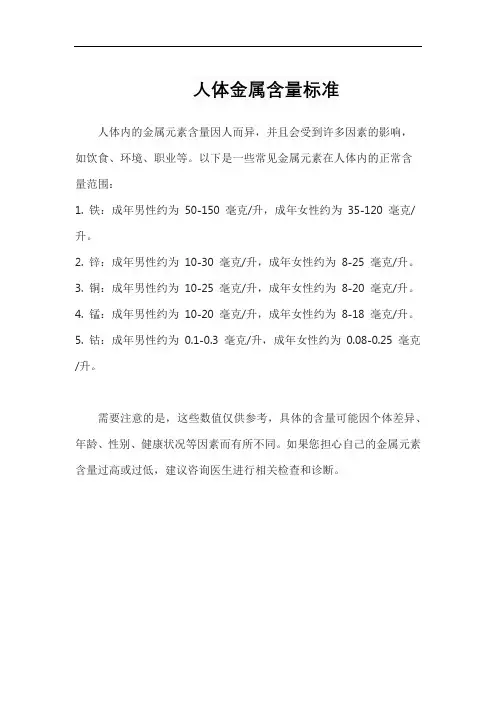 人体金属含量标准

人体内的金属元素含量因人而异，并且会受到许多因素的影响，如饮食、环境、职业等。以下是一些常见金属元素在人体内的正常含量范围：

1. 铁：成年男性约为 50-150 毫克/升，成年女性约为 35-120 毫克/升。

2. 锌：成年男性约为 10-30 毫克/升，成年女性约为 8-25 毫克/升。

3. 铜：成年男性约为 10-25 毫克/升，成年女性约为 8-20 毫克/升。

4. 锰：成年男性约为 10-20 毫克/升，成年女性约为 8-18 毫克/升。

5. 钴：成年男性约为 0.1-0.3 毫克/升，成年女性约为 0.08-0.25 毫克/升。

需要注意的是，这些数值仅供参考，具体的含量可能因个体差异、年龄、性别、健康状况等因素而有所不同。如果您担心自己的金属元素含量过高或过低，建议咨询医生进行相关检查和诊断。